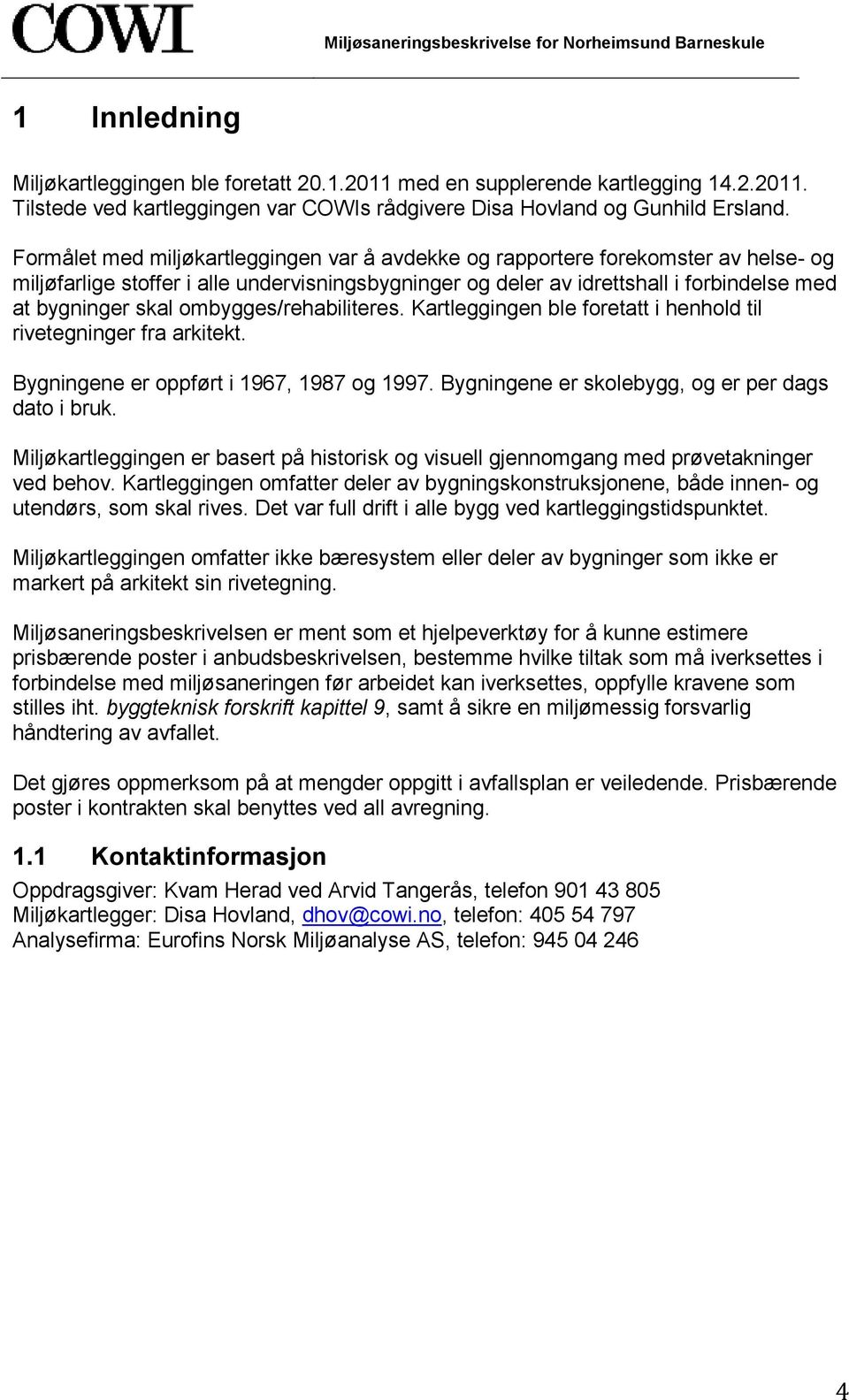 COWI

Miljøsaneringsbeskrivelse for Norheimsund Barneskule

1 Innledning

Miljøkartleggingen ble foretatt 20.1.2011 med en supplerende kartlegging 14.2.2011. Tilstede ved kartleggingen var COWIs rådgivere Disa Hovland og Gunhild Ersland.

Formålet med miljøkartleggingen var å avdekke og rapportere forekomster av helse- og miljøfarlige stoffer i alle undervisningsbygninger og deler av idrettshall i forbindelse med at bygninger skal ombygges/rehabiliteres. Kartleggingen ble foretatt i henhold til rivetegninger fra arkitekt.

Bygningene er oppført i 1967, 1987 og 1997. Bygningene er skolebygg, og er per dags dato i bruk.

Miljøkartleggingen er basert på historisk og visuell gjennomgang med prøvetakninger ved behov. Kartleggingen omfatter deler av bygningskonstruksjonene, både innen- og utendørs, som skal rives. Det var full drift i alle bygg ved kartleggingstidspunktet.

Miljøkartleggingen omfatter ikke bæresystem eller deler av bygninger som ikke er markert på arkitekt sin rivetegning.

Miljøsaneringsbeskrivelsen er ment som et hjelpeverktøy for å kunne estimere prisbærende poster i anbudsbeskrivelsen, bestemme hvilke tiltak som må iverksettes i forbindelse med miljøsaneringen før arbeidet kan iverksettes, oppfylle kravene som stilles iht. byggteknisk forskrift kapittel 9, samt å sikre en miljømessig forsvarlig håndtering av avfallet.

Det gjøres oppmerksom på at mengder oppgitt i avfallsplan er veiledende. Prisbærende poster i kontrakten skal benyttes ved all avregning.

1.1 Kontaktinformasjon

Oppdragsgiver: Kvam Herad ved Arvid Tangerås, telefon 901 43 805
Miljøkartlegger: Disa Hovland, dhov@cowi.no, telefon: 405 54 797
Analysefirma: Eurofins Norsk Miljøanalyse AS, telefon: 945 04 246

4